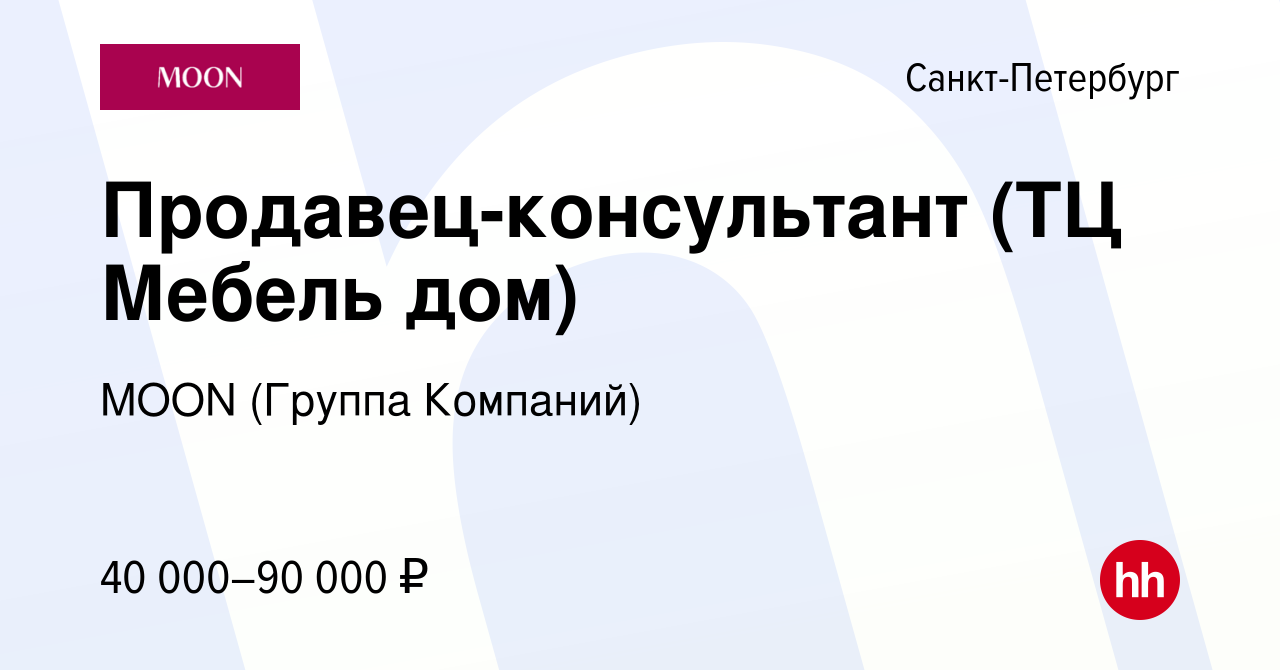 MOON

Санкт-Петербург

Продавец-консультант (ТЦ Мебель дом)

MOON (Группа Компаний)

40 000–90 000 ₽

hh